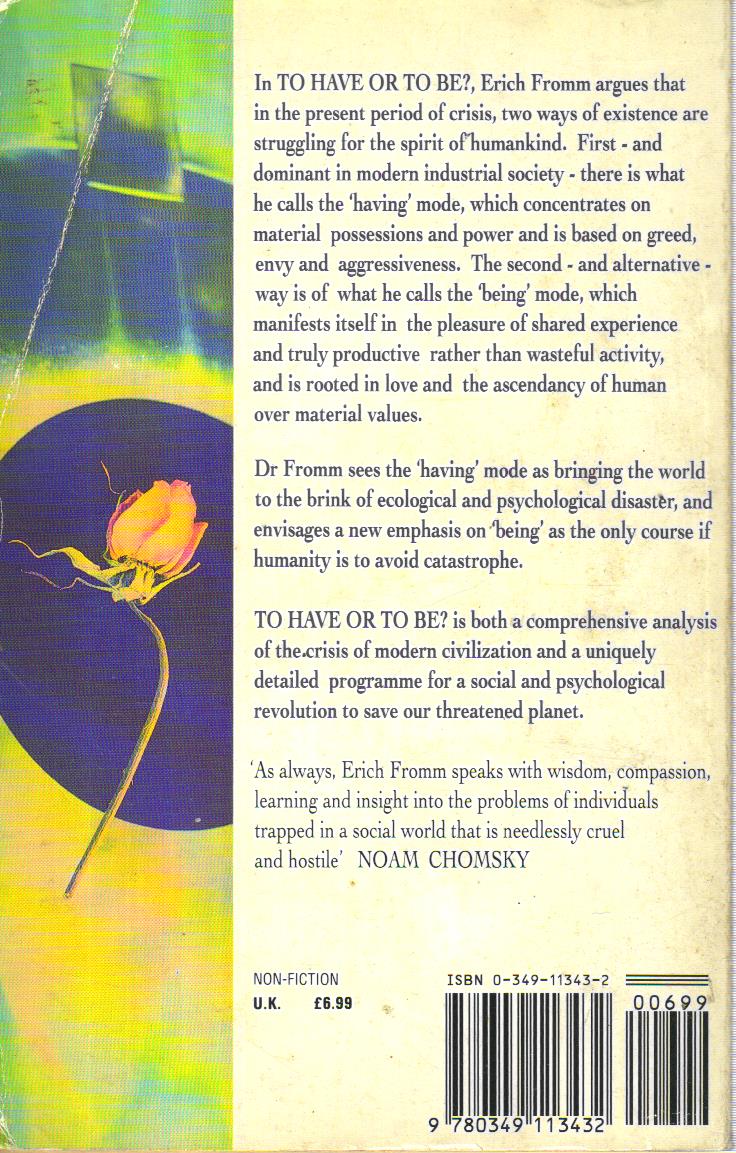 In TO HAVE OR TO BE?, Erich Fromm argues that in the present period of crisis, two ways of existence are struggling for the spirit of humankind. First - and dominant in modern industrial society - there is what he calls the 'having' mode, which concentrates on material possessions and power and is based on greed, envy and aggressiveness. The second - and alternative - way is of what he calls the 'being' mode, which manifests itself in the pleasure of shared experience and truly productive rather than wasteful activity, and is rooted in love and the ascendancy of human over material values.

Dr Fromm sees the 'having' mode as bringing the world to the brink of ecological and psychological disaster, and envisages a new emphasis on 'being' as the only course if humanity is to avoid catastrophe.

TO HAVE OR TO BE? is both a comprehensive analysis of the crisis of modern civilization and a uniquely detailed programme for a social and psychological revolution to save our threatened planet.

'As always, Erich Fromm speaks with wisdom, compassion, learning and insight into the problems of individuals trapped in a social world that is needlessly cruel and hostile' NOAM CHOMSKY

NON-FICTION
U.K. £6.99

ISBN 0-349-11343-2

00699

9 780349 113432